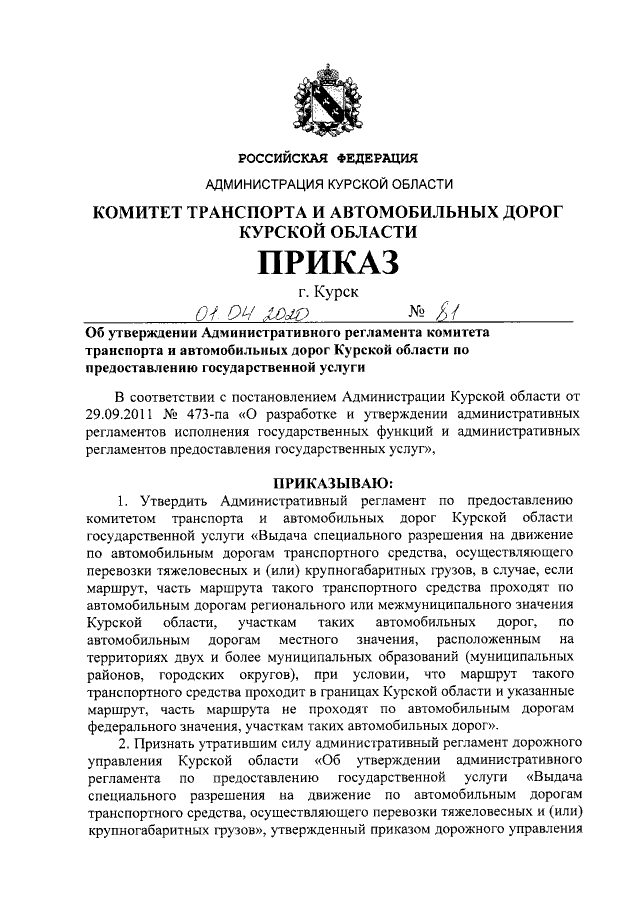 РОССИЙСКАЯ ФЕДЕРАЦИЯ

АДМИНИСТРАЦИЯ КУРСКОЙ ОБЛАСТИ

КОМИТЕТ ТРАНСПОРТА И АВТОМОБИЛЬНЫХ ДОРОГ КУРСКОЙ ОБЛАСТИ

ПРИКАЗ

г. Курск

01.04.2020 № 81

Об утверждении Административного регламента комитета транспорта и автомобильных дорог Курской области по предоставлению государственной услуги

В соответствии с постановлением Администрации Курской области от 29.09.2011 № 473-па «О разработке и утверждении административных регламентов исполнения государственных функций и административных регламентов предоставления государственных услуг»,

ПРИКАЗЫВАЮ:

1. Утвердить Административный регламент по предоставлению комитетом транспорта и автомобильных дорог Курской области государственной услуги «Выдача специального разрешения на движение по автомобильным дорогам транспортного средства, осуществляющего перевозки тяжеловесных и (или) крупногабаритных грузов, в случае, если маршрут, часть маршрута такого транспортного средства проходят по автомобильным дорогам регионального или межмуниципального значения Курской области, участкам таких автомобильных дорог, по автомобильным дорогам местного значения, расположенным на территориях двух и более муниципальных образований (муниципальных районов, городских округов), при условии, что маршрут такого транспортного средства проходит в границах Курской области и указанные маршрут, часть маршрута не проходят по автомобильным дорогам федерального значения, участкам таких автомобильных дорог».

2. Признать утратившим силу административный регламент дорожного управления Курской области «Об утверждении административного регламента по предоставлению государственной услуги «Выдача специального разрешения на движение по автомобильным дорогам транспортного средства, осуществляющего перевозки тяжеловесных и (или) крупногабаритных грузов», утвержденный приказом дорожного управления